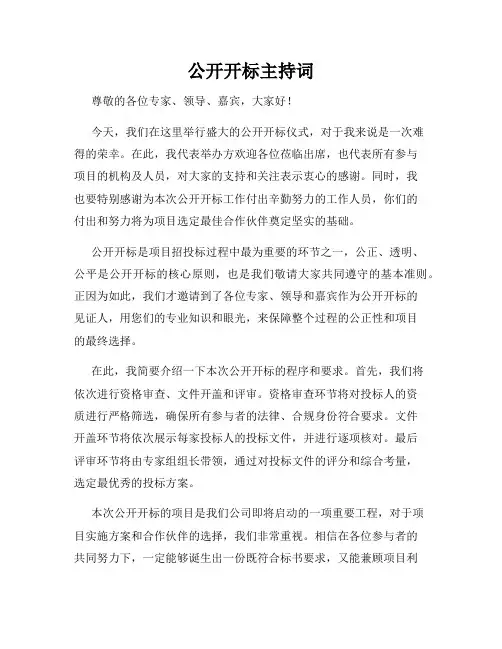 公开开标主持词

尊敬的各位专家、领导、嘉宾，大家好！

今天，我们在这里举行盛大的公开开标仪式，对于我来说是一次难得的荣幸。在此，我代表举办方欢迎各位莅临出席，也代表所有参与项目的机构及人员，对大家的支持和关注表示衷心的感谢。同时，我也要特别感谢为本次公开开标工作付出辛勤努力的工作人员，你们的付出和努力将为项目选定最佳合作伙伴奠定坚实的基础。

公开开标是项目招投标过程中最为重要的环节之一，公正、透明、公平是公开开标的核心原则，也是我们敬请大家共同遵守的基本准则。正因为如此，我们才邀请到了各位专家、领导和嘉宾作为公开开标的见证人，用您们的专业知识和眼光，来保障整个过程的公正性和项目的最终选择。

在此，我简要介绍一下本次公开开标的程序和要求。首先，我们将依次进行资格审查、文件开盖和评审。资格审查环节将对投标人的资质进行严格筛选，确保所有参与者的法律、合规身份符合要求。文件开盖环节将依次展示每家投标人的投标文件，并进行逐项核对。最后评审环节将由专家组组长带领，通过对投标文件的评分和综合考量，选定最优秀的投标方案。

本次公开开标的项目是我们公司即将启动的一项重要工程，对于项目实施方案和合作伙伴的选择，我们非常重视。相信在各位参与者的共同努力下，一定能够诞生出一份既符合标书要求，又能兼顾项目利